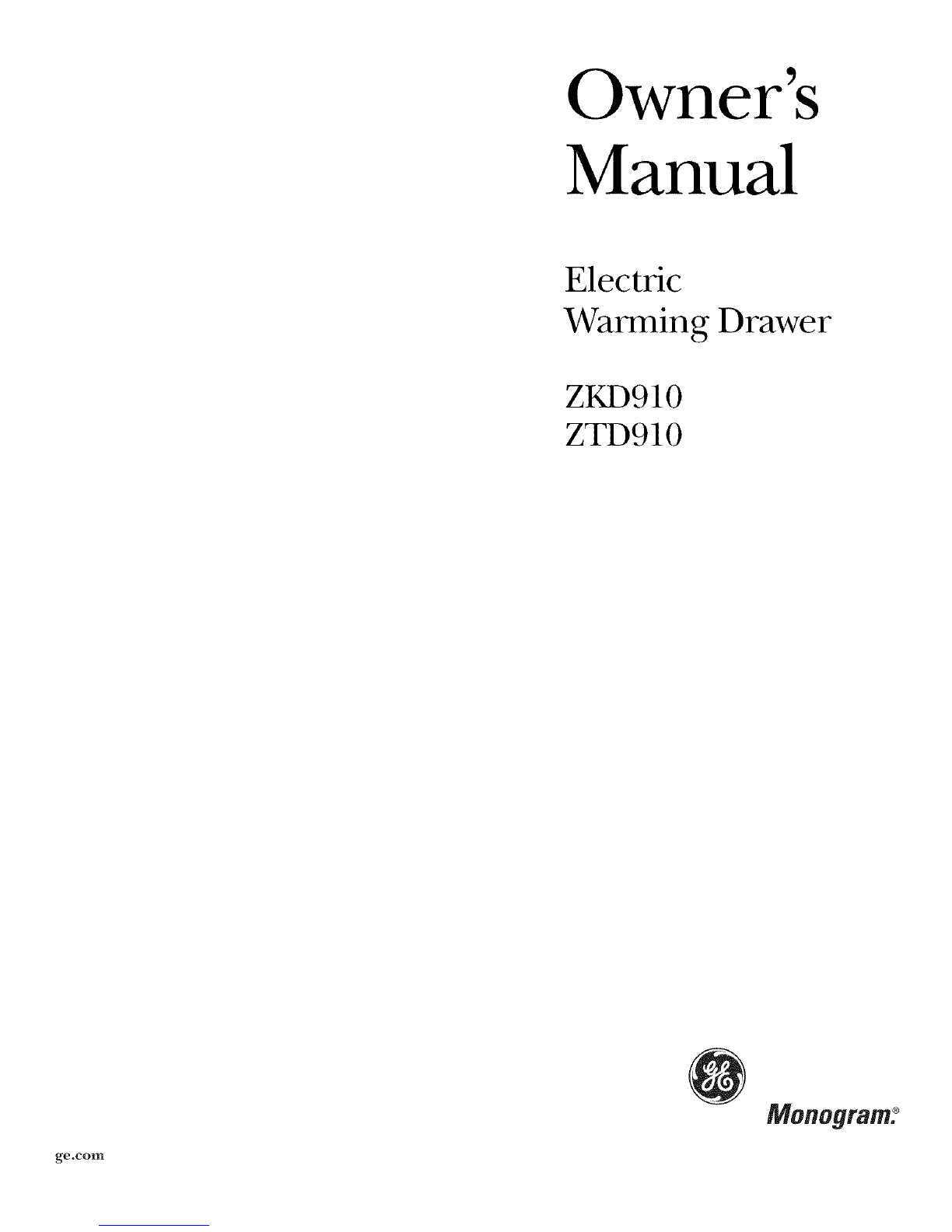 Owner's Manual

Electric Warming Drawer

ZKD910
ZTD910

Monogram.®

ge.com